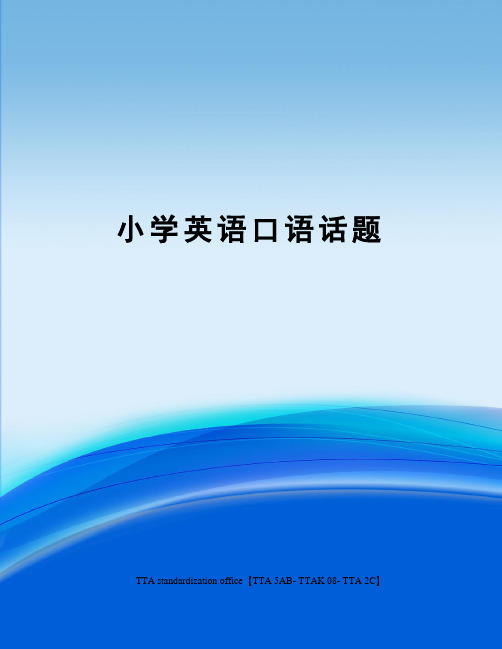 小学英语口语话题

TTA standardization office【TTA 5AB- TTAK 08- TTA 2C】